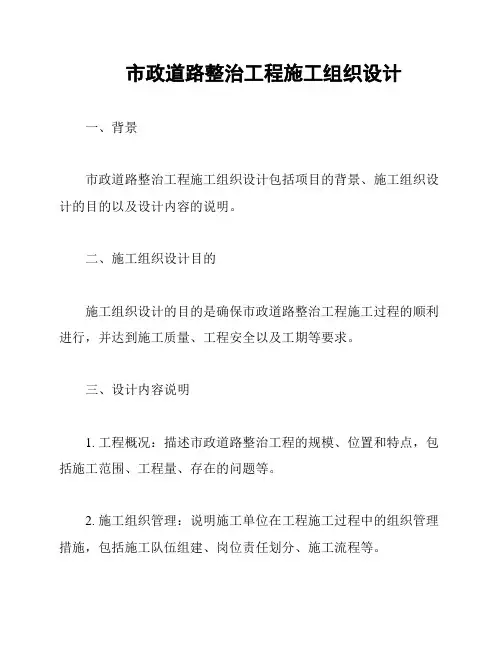 市政道路整治工程施工组织设计

一、背景

市政道路整治工程施工组织设计包括项目的背景、施工组织设计的目的以及设计内容的说明。

二、施工组织设计目的

施工组织设计的目的是确保市政道路整治工程施工过程的顺利进行，并达到施工质量、工程安全以及工期等要求。

三、设计内容说明

1. 工程概况：描述市政道路整治工程的规模、位置和特点，包括施工范围、工程量、存在的问题等。

2. 施工组织管理：说明施工单位在工程施工过程中的组织管理措施，包括施工队伍组建、岗位责任划分、施工流程等。